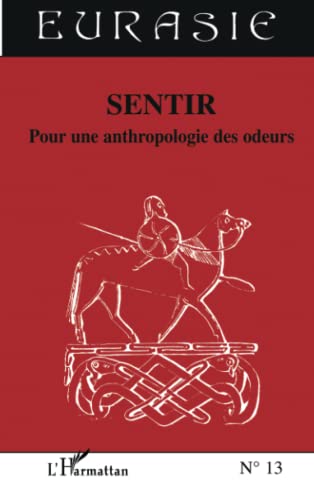 EURASIE

SENTIR

Pour une anthropologie des odeurs

L'Harmattan

N° 13